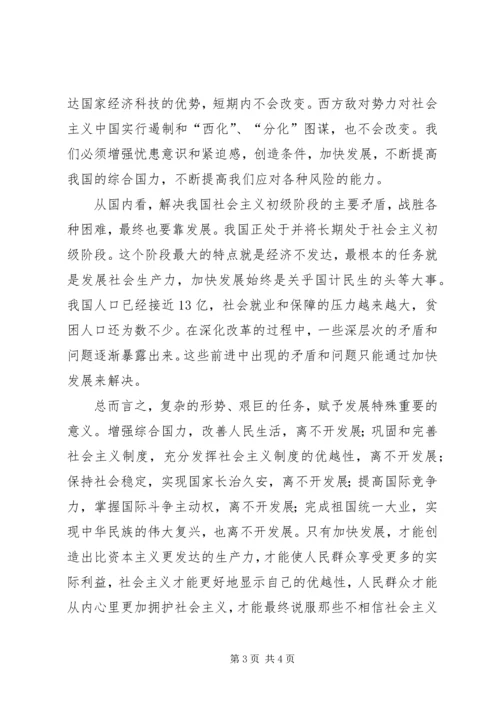 达国家经济科技的优势，短期内不会改变。西方敌对势力对社会主义中国实行遏制和“西化”、“分化”图谋，也不会改变。我们必须增强忧患意识和紧迫感，创造条件，加快发展，不断提高我国的综合国力，不断提高我们应对各种风险的能力。

从国内看，解决我国社会主义初级阶段的主要矛盾，战胜各种困难，最终也要靠发展。我国正处于并将长期处于社会主义初级阶段。这个阶段最大的特点就是经济不发达，最根本的任务就是发展社会生产力，加快发展始终是关乎国计民生的头等大事。我国人口已经接近13亿，社会就业和保障的压力越来越大，贫困人口还为数不少。在深化改革的过程中，一些深层次的矛盾和问题逐渐暴露出来。这些前进中出现的矛盾和问题只能通过加快发展来解决。

总而言之，复杂的形势、艰巨的任务，赋予发展特殊重要的意义。增强综合国力，改善人民生活，离不开发展；巩固和完善社会主义制度，充分发挥社会主义制度的优越性，离不开发展；保持社会稳定，实现国家长治久安，离不开发展；提高国际竞争力，掌握国际斗争主动权，离不开发展；完成祖国统一大业，实现中华民族的伟大复兴，也离不开发展。只有加快发展，才能创造出比资本主义更发达的生产力，才能使人民群众享受更多的实际利益，社会主义才能更好地显示自己的优越性，人民群众才能从内心里更加拥护社会主义，才能最终说服那些不相信社会主义

第3页 共4页